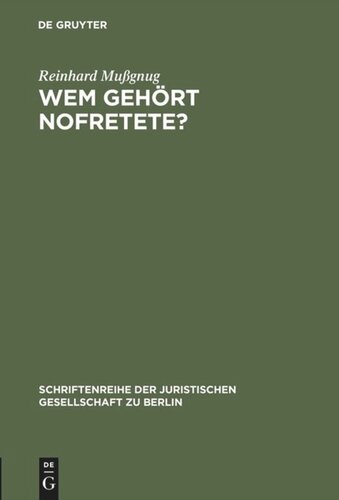 DE GRUYTER

Reinhard Mußgnug

WEM GEHÖRT NOFRETETE?

SCHRIFTENREIHE DER JURISTISCHEN GESELLSCHAFT ZU BERLIN

DE G